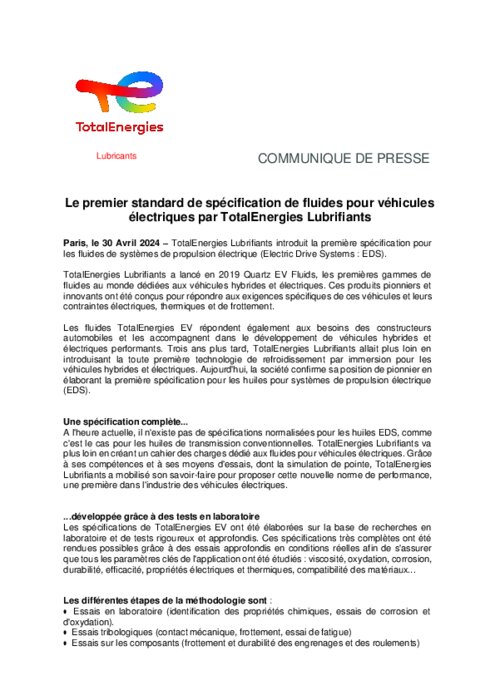 TotalEnergies

Lubricants

COMMUNIQUE DE PRESSE

Le premier standard de spécification de fluides pour véhicules électriques par TotalEnergies Lubrifiants

Paris, le 30 Avril 2024 – TotalEnergies Lubrifiants introduit la première spécification pour les fluides de systèmes de propulsion électrique (Electric Drive Systems : EDS).

TotalEnergies Lubrifiants a lancé en 2019 Quartz EV Fluids, les premières gammes de fluides au monde dédiées aux véhicules hybrides et électriques. Ces produits pionniers et innovants ont été conçus pour répondre aux exigences spécifiques de ces véhicules et leurs contraintes électriques, thermiques et de frottement.

Les fluides TotalEnergies EV répondent également aux besoins des constructeurs automobiles et les accompagnent dans le développement de véhicules hybrides et électriques performants. Trois ans plus tard, TotalEnergies Lubrifiants allait plus loin en introduisant la toute première technologie de refroidissement par immersion pour les véhicules hybrides et électriques. Aujourd'hui, la société confirme sa position de pionnier en élaborant la première spécification pour les huiles pour systèmes de propulsion électrique (EDS).

Une spécification complète...
A l'heure actuelle, il n'existe pas de spécifications normalisées pour les huiles EDS, comme c'est le cas pour les huiles de transmission conventionnelles. TotalEnergies Lubrifiants va plus loin en créant un cahier des charges dédié aux fluides pour véhicules électriques. Grâce à ses compétences et à ses moyens d'essais, dont la simulation de pointe, TotalEnergies Lubrifiants a mobilisé son savoir-faire pour proposer cette nouvelle norme de performance, une première dans l'industrie des véhicules électriques.

...développée grâce à des tests en laboratoire
Les spécifications de TotalEnergies EV ont été élaborées sur la base de recherches en laboratoire et de tests rigoureux et approfondis. Ces spécifications très complètes ont été rendues possibles grâce à des essais approfondis en conditions réelles afin de s'assurer que tous les paramètres clés de l'application ont été étudiés : viscosité, oxydation, corrosion, durabilité, efficacité, propriétés électriques et thermiques, compatibilité des matériaux…

Les différentes étapes de la méthodologie sont :
• Essais en laboratoire (identification des propriétés chimiques, essais de corrosion et d'oxydation).
• Essais tribologiques (contact mécanique, frottement, essai de fatigue)
• Essais sur les composants (frottement et durabilité des engrenages et des roulements)